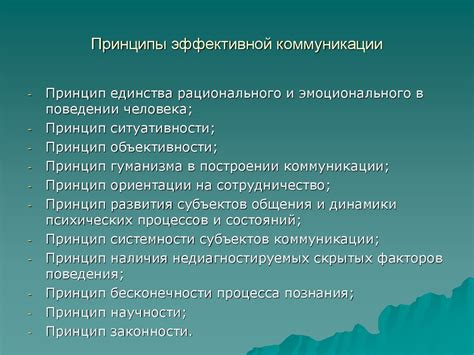 Принципы эффективной коммуникации

- Принцип единства рационального и эмоционального в поведении человека;
- Принцип ситуативности;
- Принцип объективности;
- Принцип гуманизма в построении коммуникации;
- Принцип ориентации на сотрудничество;
- Принцип развития субъектов общения и динамики психических процессов и состояний;
- Принцип системности субъектов коммуникации;
- Принцип наличия недиагностируемых скрытых факторов поведения;
- Принцип бесконечности процесса познания;
- Принцип научности;
- Принцип законности.